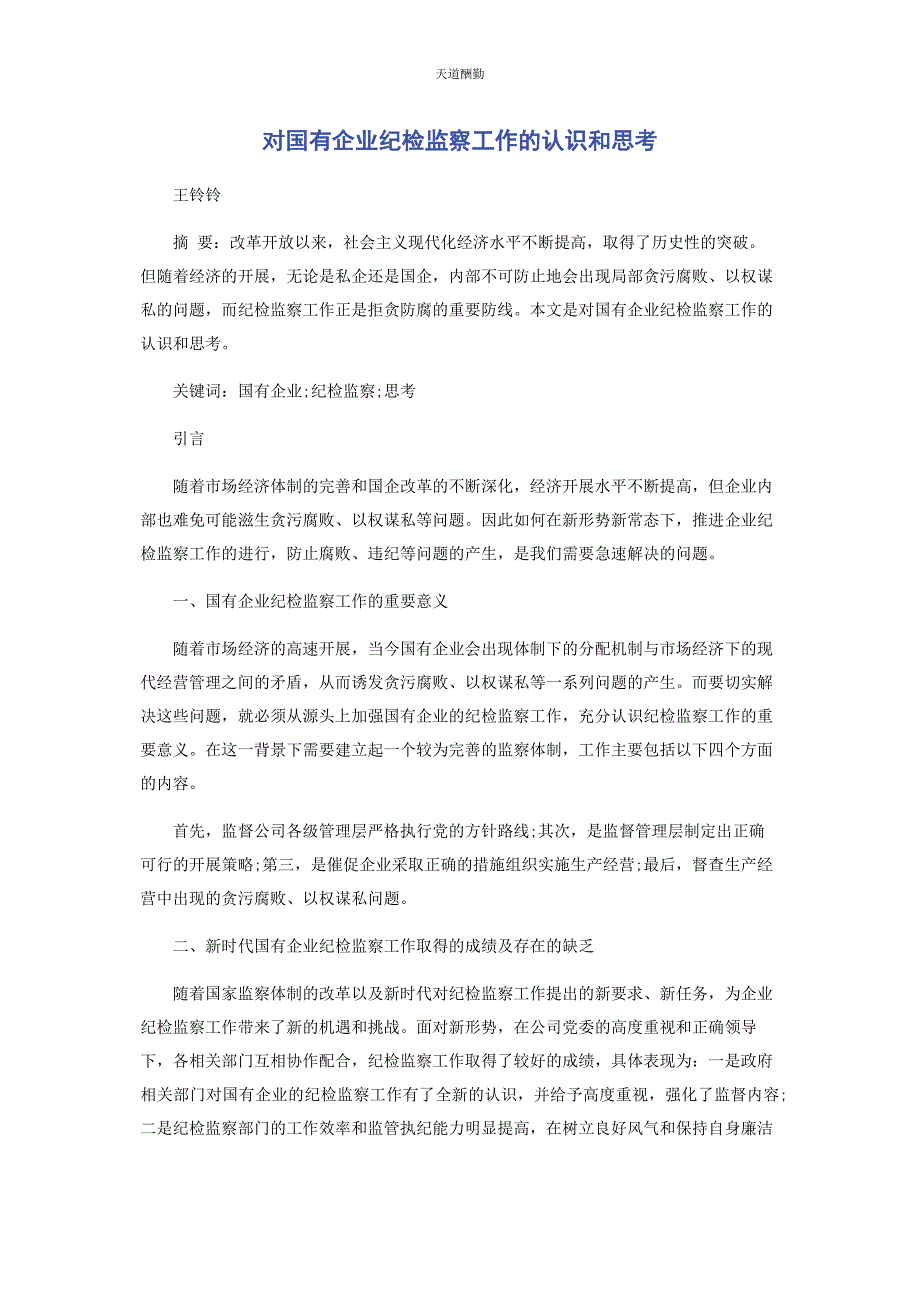 天道酬勤

对国有企业纪检监察工作的认识和思考

王铃铃

摘 要：改革开放以来，社会主义现代化经济水平不断提高，取得了历史性的突破。但随着经济的开展，无论是私企还是国企，内部不可防止地会出现局部贪污腐败、以权谋私的问题，而纪检监察工作正是拒贪防腐的重要防线。本文是对国有企业纪检监察工作的认识和思考。

关键词：国有企业;纪检监察;思考

引言

随着市场经济体制的完善和国企改革的不断深化，经济开展水平不断提高，但企业内部也难免可能滋生贪污腐败、以权谋私等问题。因此如何在新形势新常态下，推进企业纪检监察工作的进行，防止腐败、违纪等问题的产生，是我们需要急速解决的问题。

一、国有企业纪检监察工作的重要意义

随着市场经济的高速开展，当今国有企业会出现体制下的分配机制与市场经济下的现代经营管理之间的矛盾，从而诱发贪污腐败、以权谋私等一系列问题的产生。而要切实解决这些问题，就必须从源头上加强国有企业的纪检监察工作，充分认识纪检监察工作的重要意义。在这一背景下需要建立起一个较为完善的监察体制，工作主要包括以下四个方面的内容。

首先，监督公司各级管理层严格执行党的方针路线;其次，是监督管理层制定出正确可行的开展策略;第三，是催促企业采取正确的措施组织实施生产经营;最后，督查生产经营中出现的贪污腐败、以权谋私问题。

二、新时代国有企业纪检监察工作取得的成绩及存在的缺乏

随着国家监察体制的改革以及新时代对纪检监察工作提出的新要求、新任务，为企业纪检监察工作带来了新的机遇和挑战。面对新形势，在公司党委的高度重视和正确领导下，各相关部门互相协作配合，纪检监察工作取得了较好的成绩，具体表现为：一是政府相关部门对国有企业的纪检监察工作有了全新的认识，并给予高度重视，强化了监督内容;二是纪检监察部门的工作效率和监管执纪能力明显提高，在树立良好风气和保持自身廉洁